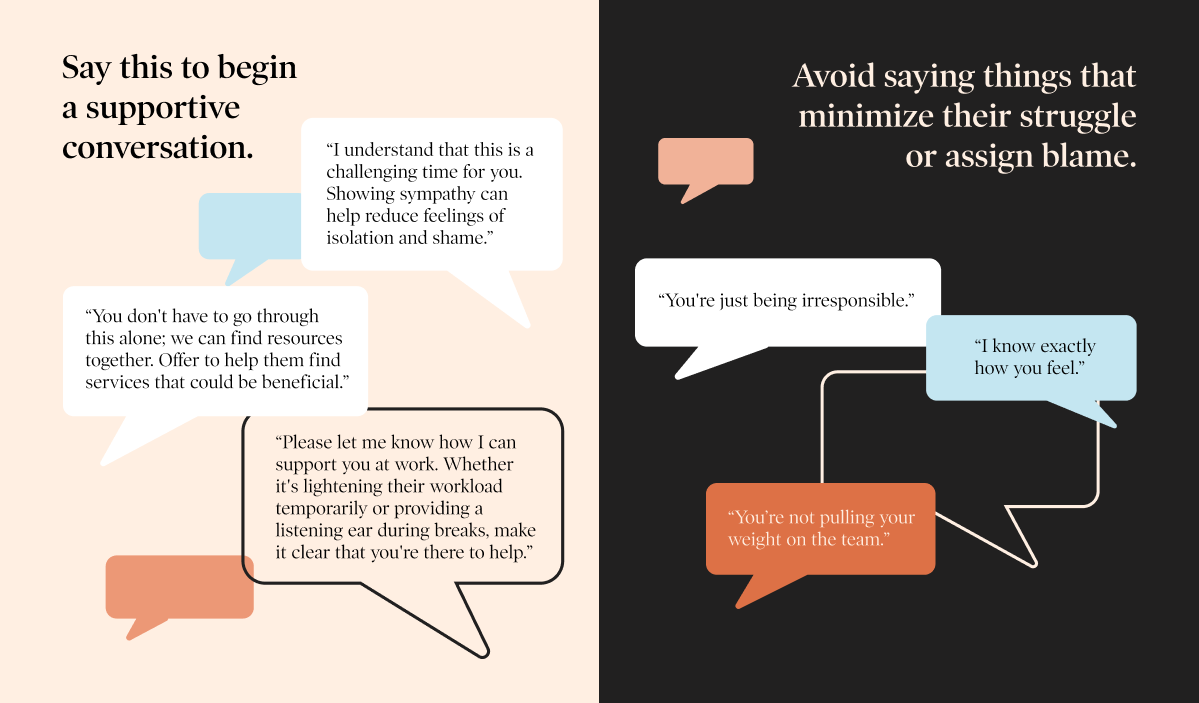 Say this to begin a supportive conversation.

“I understand that this is a challenging time for you. Showing sympathy can help reduce feelings of isolation and shame.”

“You don't have to go through this alone; we can find resources together. Offer to help them find services that could be beneficial.”

“Please let me know how I can support you at work. Whether it's lightening their workload temporarily or providing a listening ear during breaks, make it clear that you're there to help.”

Avoid saying things that minimize their struggle or assign blame.

“You're just being irresponsible.”

“I know exactly how you feel.”

“You're not pulling your weight on the team.”